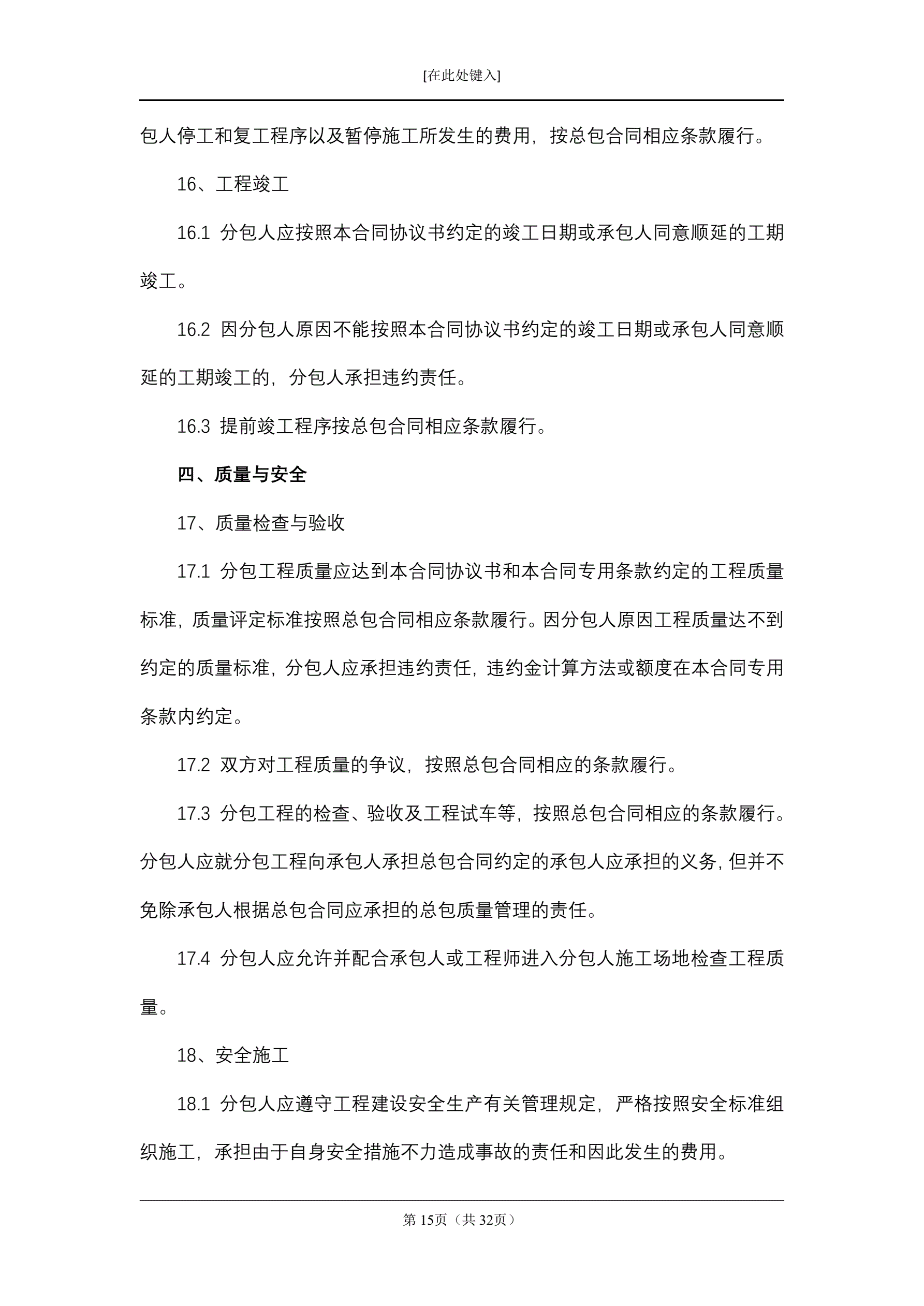 [在此处键入]

包人停工和复工程序以及暂停施工所发生的费用，按总包合同相应条款履行。

16、工程竣工

16.1 分包人应按照本合同协议书约定的竣工日期或承包人同意顺延的工期竣工。

16.2 因分包人原因不能按照本合同协议书约定的竣工日期或承包人同意顺延的工期竣工的，分包人承担违约责任。

16.3 提前竣工程序按总包合同相应条款履行。

四、质量与安全

17、质量检查与验收

17.1 分包工程质量应达到本合同协议书和本合同专用条款约定的工程质量标准，质量评定标准按照总包合同相应条款履行。因分包人原因工程质量达不到约定的质量标准，分包人应承担违约责任，违约金计算方法或额度在本合同专用条款内约定。

17.2 双方对工程质量的争议，按照总包合同相应的条款履行。

17.3 分包工程的检查、验收及工程试车等，按照总包合同相应的条款履行。分包人应就分包工程向承包人承担总包合同约定的承包人应承担的义务，但并不免除承包人根据总包合同应承担的总包质量管理的责任。

17.4 分包人应允许并配合承包人或工程师进入分包人施工场地检查工程质量。

18、安全施工

18.1 分包人应遵守工程建设安全生产有关管理规定，严格按照安全标准组织施工，承担由于自身安全措施不力造成事故的责任和因此发生的费用。

第 15页（共 32页）